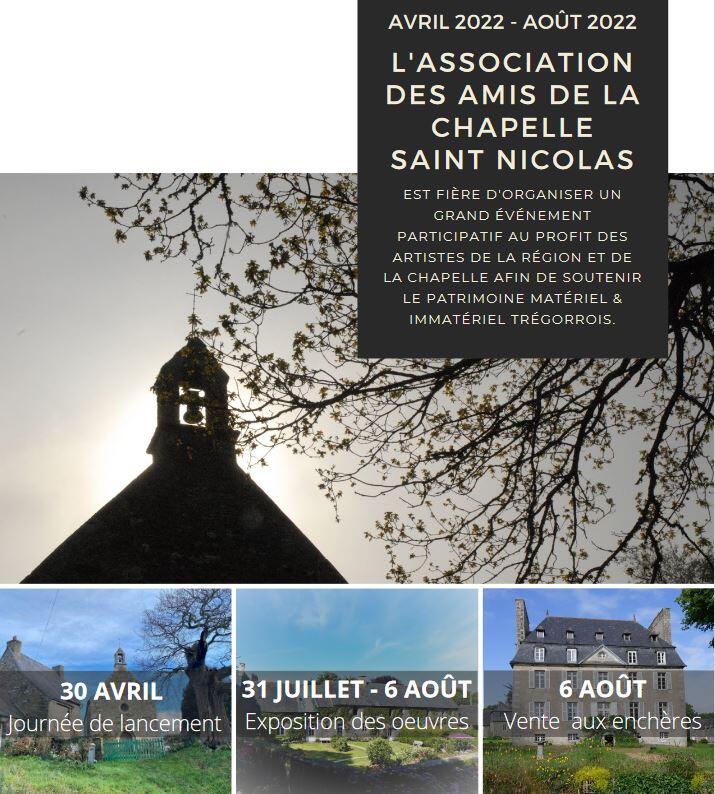 AVRIL 2022 - AOÛT 2022

L'ASSOCIATION DES AMIS DE LA CHAPELLE SAINT NICOLAS

EST FIÈRE D'ORGANISER UN GRAND ÉVÉNEMENT PARTICIPATIF AU PROFIT DES ARTISTES DE LA RÉGION ET DE LA CHAPELLE AFIN DE SOUTENIR LE PATRIMOINE MATÉRIEL & IMMATÉRIEL TRÉGORROIS.

30 AVRIL
Journée de lancement

31 JUILLET - 6 AOÛT
Exposition des oeuvres

6 AOÛT
Vente aux enchères